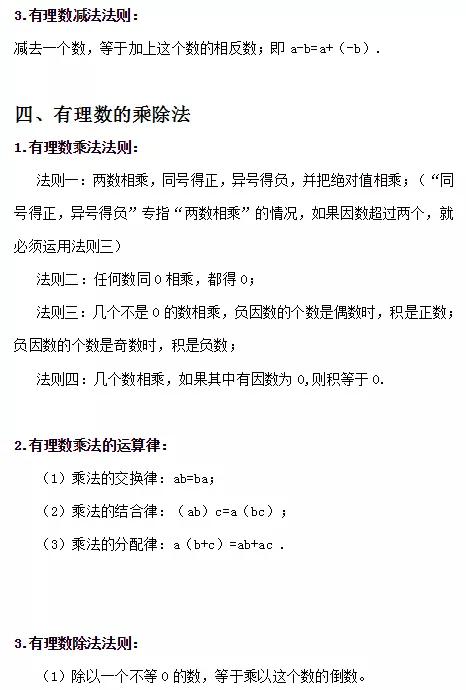 3.有理数减法法则：

减去一个数，等于加上这个数的相反数；即 $a-b=a+(-b)$．

四、有理数的乘除法

1.有理数乘法法则：

法则一：两数相乘，同号得正，异号得负，并把绝对值相乘；（“同号得正，异号得负”专指“两数相乘”的情况，如果因数超过两个，就必须运用法则三）

法则二：任何数同 0 相乘，都得 0；

法则三：几个不是 0 的数相乘，负因数的个数是偶数时，积是正数；负因数的个数是奇数时，积是负数；

法则四：几个数相乘，如果其中有因数为 0,则积等于 0.

2.有理数乘法的运算律：

（1）乘法的交换律：$ab=ba$；

（2）乘法的结合律：$(ab)c=a(bc)$；

（3）乘法的分配律：$a(b+c)=ab+ac$．

3.有理数除法法则：

（1）除以一个不等 0 的数，等于乘以这个数的倒数。